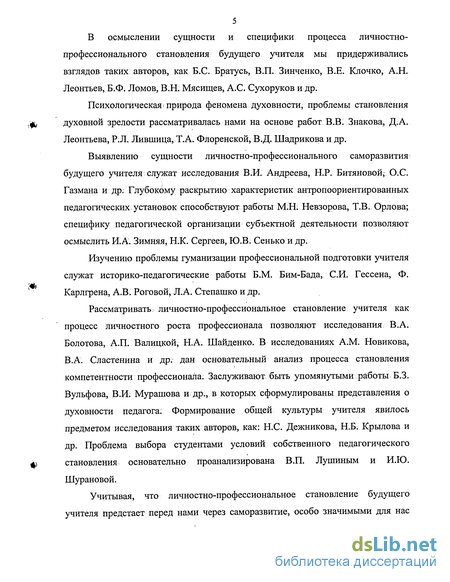 5

В осмыслении сущности и специфики процесса личностно-профессионального становления будущего учителя мы придерживались взглядов таких авторов, как Б.С. Братусь, В.П. Зинченко, В.Е. Клочко, А.Н. Леонтьев, Б.Ф. Ломов, В.Н. Мясищев, А.С. Сухоруков и др.

Психологическая природа феномена духовности, проблемы становления духовной зрелости рассматривалась нами на основе работ В.В. Знакова, Д.А. Леонтьева, Р.Л. Лившица, Т.А. Флоренской, В.Д. Шадрикова и др.

Выявлению сущности личностно-профессионального саморазвития будущего учителя служат исследования В.И. Андреева, Н.Р. Битяновой, О.С. Газмана и др. Глубокому раскрытию характеристик антропоориентированных педагогических установок способствуют работы М.Н. Невзорова, Т.В. Орлова; специфику педагогической организации субъектной деятельности позволяют осмыслить И.А. Зимняя, Н.К. Сергеев, Ю.В. Сенько и др.

Изучению проблемы гуманизации профессиональной подготовки учителя служат историко-педагогические работы Б.М. Бим-Бада, С.И. Гессена, Ф. Карлгрена, А.В. Роговой, Л.А. Степашко и др.

Рассматривать личностно-профессиональное становление учителя как процесс личностного роста профессионала позволяют исследования В.А. Болотова, А.П. Валицкой, Н.А. Шайденко. В исследованиях А.М. Новикова, В.А. Сластенина и др. дан основательный анализ процесса становления компетентности профессионала. Заслуживают быть упомянутыми работы Б.З. Вульфова, В.И. Мурашова и др., в которых сформулированы представления о духовности педагога. Формирование общей культуры учителя явилось предметом исследования таких авторов, как: Н.С. Дежникова, Н.Б. Крылова и др. Проблема выбора студентами условий собственного педагогического становления основательно проанализирована В.П. Лушиным и И.Ю. Шурановой.

Учитывая, что личностно-профессиональное становление будущего учителя предстает перед нами через саморазвитие, особо значимыми для нас

dsLib.net
библиотека диссертаций